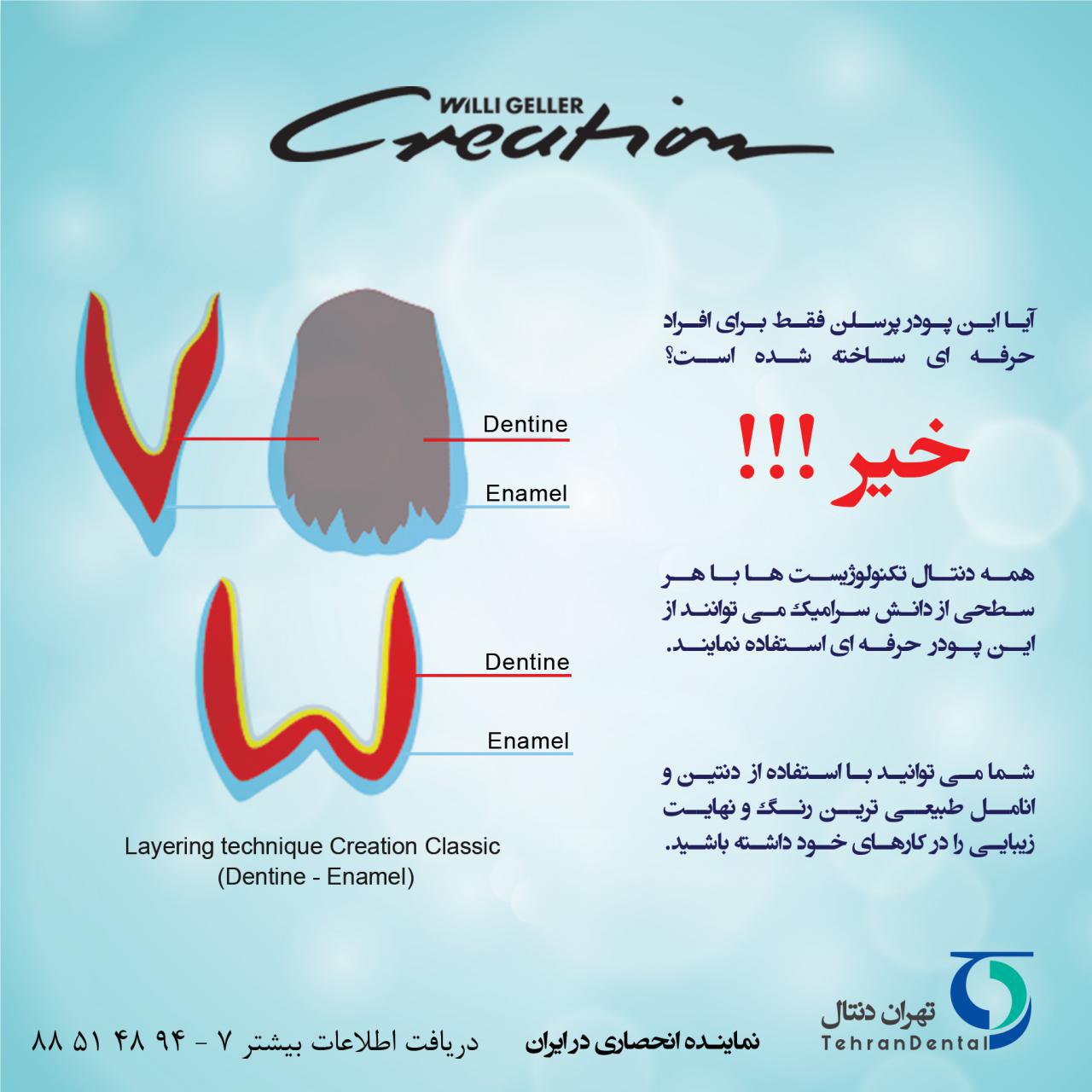 WILLI GELLER
Creation

آیا این پودر پرسلن فقط برای افراد حرفه ای ساخته شده است؟

خیر !!!

همه دنتال تکنولوژیست ها با هر سطحی از دانش سرامیک می توانند از این پودر حرفه ای استفاده نمایند.

شما می توانید با استفاده از دنتین و انامل طبیعی ترین رنگ و نهایت زیبایی را در کارهای خود داشته باشید.

Dentine
Enamel
Dentine
Enamel

Layering technique Creation Classic (Dentine - Enamel)

تهران دنتال
TehranDental

نماینده انحصاری در ایران

دریافت اطلاعات بیشتر ۷ - ۹۴ ۴۸ ۵۱ ۸۸